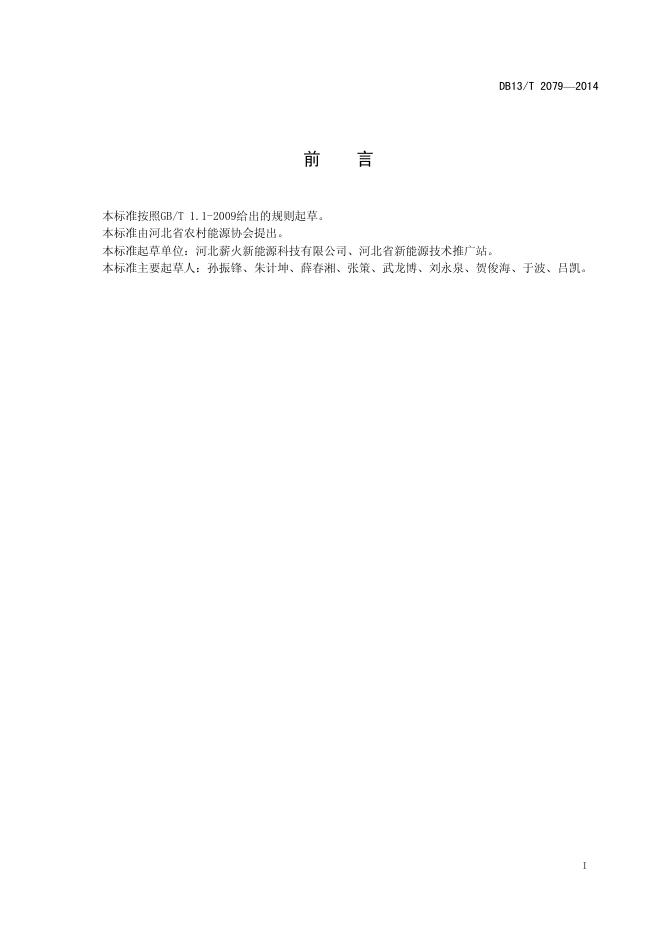 DB13/T 2079—2014

前　言

本标准按照GB/T 1.1-2009给出的规则起草。
本标准由河北省农村能源协会提出。
本标准起草单位：河北薪火新能源科技有限公司、河北省新能源技术推广站。
本标准主要起草人：孙振锋、朱计坤、薛春湘、张策、武龙博、刘永泉、贺俊海、于波、吕凯。

I